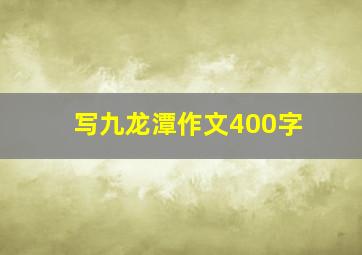 写九龙潭作文400字